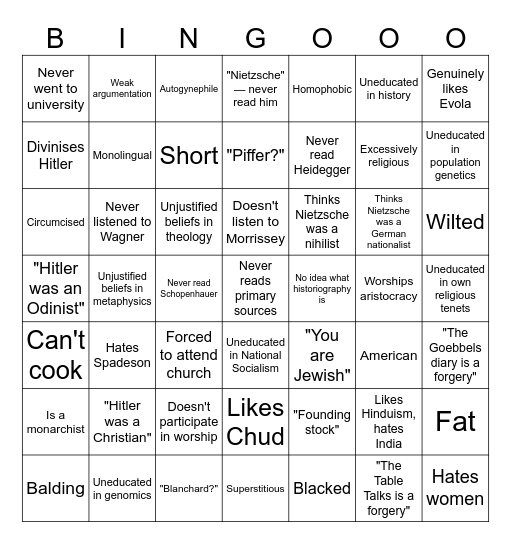 | B | I | N | G | O | O | O |
|---|---|---|---|---|---|---|
| Never went to university | Weak argumentation | Autogynephile | "Nietzsche" — never read him | Homophobic | Uneducated in history | Genuinely likes Evola |
| Divinises Hitler | Monolingual | Short | "Piffer?" | Never read Heidegger | Excessively religious | Uneducated in population genetics |
| Circumcised | Never listened to Wagner | Unjustified beliefs in theology | Doesn't listen to Morrissey | Thinks Nietzsche was a nihilist | Thinks Nietzsche was a German nationalist | Wilted |
| "Hitler was an Odinist" | Unjustified beliefs in metaphysics | Never read Schopenhauer | Never reads primary sources | No idea what historiography is | Worships aristocracy | Uneducated in own religious tenets |
| Can't cook | Hates Spadeson | Forced to attend church | Uneducated in National Socialism | "You are Jewish" | American | "The Goebbels diary is a forgery" |
| Is a monarchist | "Hitler was a Christian" | Doesn't participate in worship | Likes Chud | "Founding stock" | Likes Hinduism, hates India | Fat |
| Balding | Uneducated in genomics | "Blanchard?" | Superstitious | Blacked | "The Table Talks is a forgery" | Hates women |